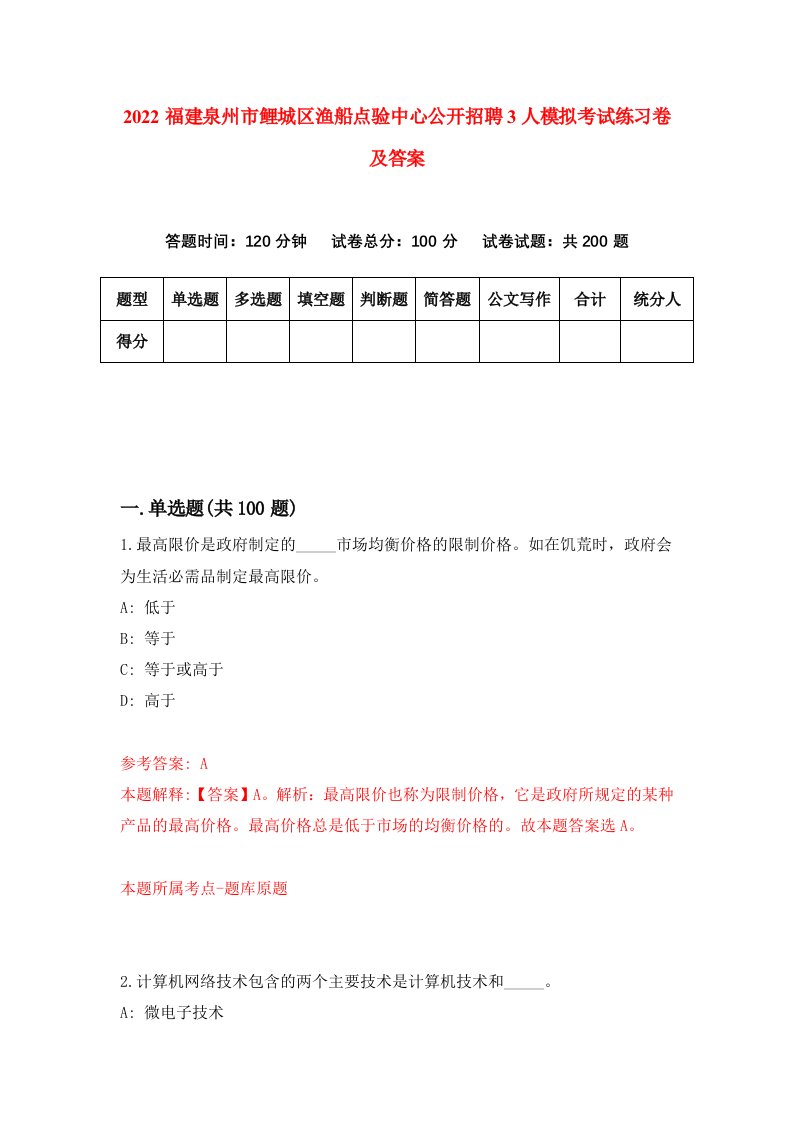 2022 福建泉州市鲤城区渔船点验中心公开招聘 3 人模拟考试练习卷及答案

答题时间：120 分钟　试卷总分：100 分　试卷试题：共 200 题

| 题型 | 单选题 | 多选题 | 填空题 | 判断题 | 简答题 | 公文写作 | 合计 | 统分人 |
|---|---|---|---|---|---|---|---|---|
| 得分 | | | | | | | | |

一.单选题(共 100 题)

1.最高限价是政府制定的_____市场均衡价格的限制价格。如在饥荒时，政府会为生活必需品制定最高限价。

A: 低于

B: 等于

C: 等于或高于

D: 高于

参考答案: A

本题解释:【答案】A。解析：最高限价也称为限制价格，它是政府所规定的某种产品的最高价格。最高价格总是低于市场的均衡价格的。故本题答案选 A。

本题所属考点-题库原题

2.计算机网络技术包含的两个主要技术是计算机技术和_____。

A: 微电子技术